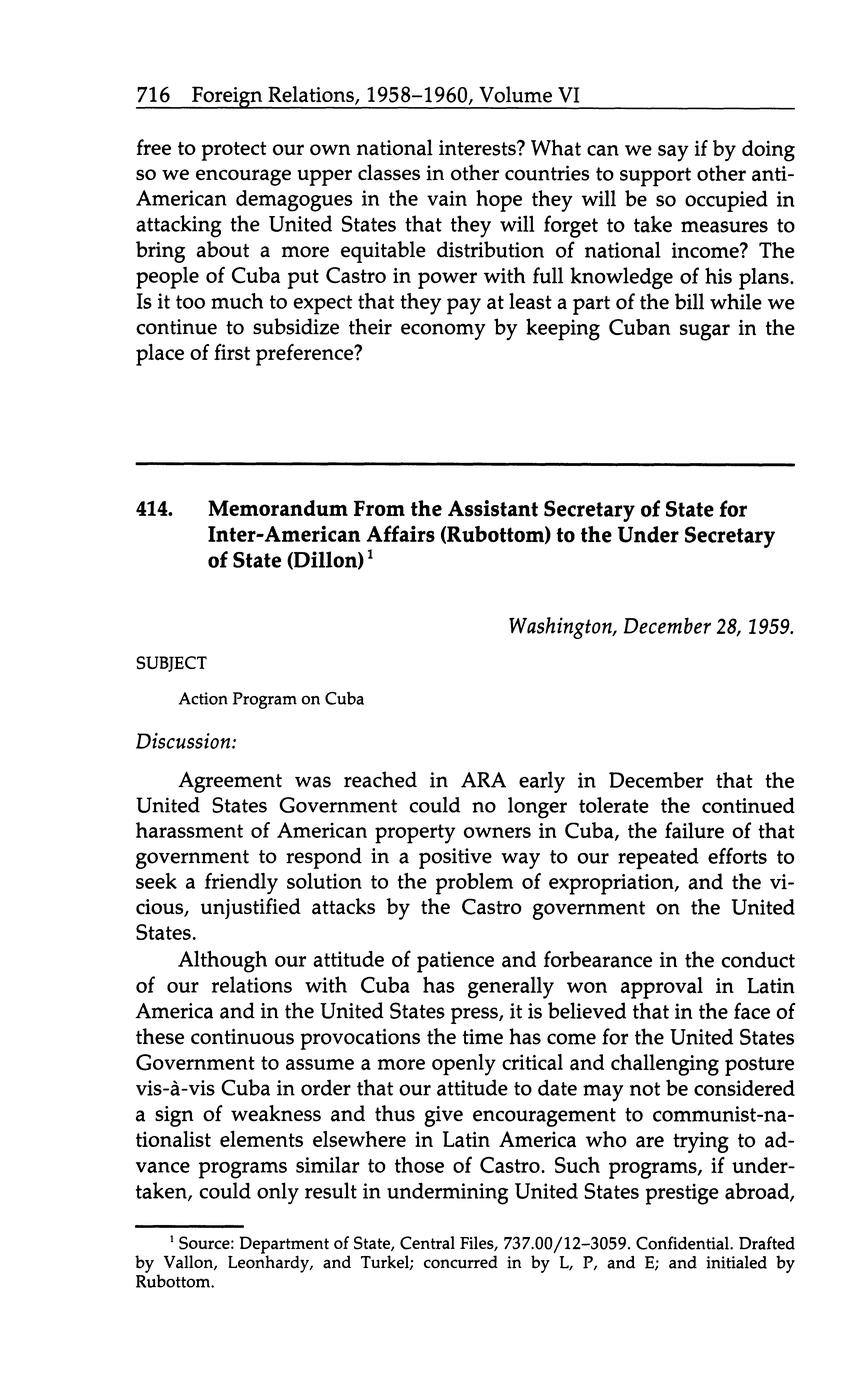 716 Foreign Relations, 1958–1960, Volume VI

free to protect our own national interests? What can we say if by doing so we encourage upper classes in other countries to support other anti-American demagogues in the vain hope they will be so occupied in attacking the United States that they will forget to take measures to bring about a more equitable distribution of national income? The people of Cuba put Castro in power with full knowledge of his plans. Is it too much to expect that they pay at least a part of the bill while we continue to subsidize their economy by keeping Cuban sugar in the place of first preference?

414. Memorandum From the Assistant Secretary of State for Inter-American Affairs (Rubottom) to the Under Secretary of State (Dillon)$^1$

Washington, December 28, 1959.

SUBJECT

Action Program on Cuba

Discussion:

Agreement was reached in ARA early in December that the United States Government could no longer tolerate the continued harassment of American property owners in Cuba, the failure of that government to respond in a positive way to our repeated efforts to seek a friendly solution to the problem of expropriation, and the vicious, unjustified attacks by the Castro government on the United States.

Although our attitude of patience and forbearance in the conduct of our relations with Cuba has generally won approval in Latin America and in the United States press, it is believed that in the face of these continuous provocations the time has come for the United States Government to assume a more openly critical and challenging posture vis-à-vis Cuba in order that our attitude to date may not be considered a sign of weakness and thus give encouragement to communist-nationalist elements elsewhere in Latin America who are trying to advance programs similar to those of Castro. Such programs, if undertaken, could only result in undermining United States prestige abroad,

$^1$ Source: Department of State, Central Files, 737.00/12–3059. Confidential. Drafted by Vallon, Leonhardy, and Turkel; concurred in by L, P, and E; and initialed by Rubottom.